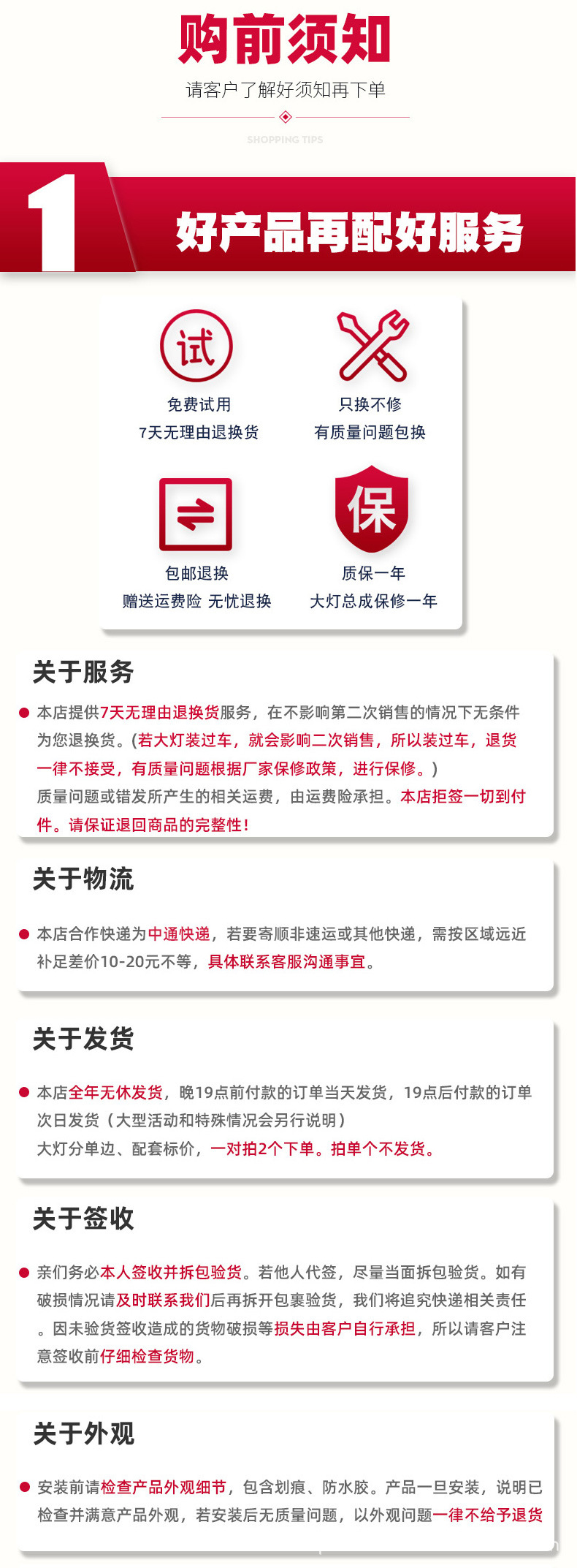 购前须知

请客户了解好须知再下单

SHOPPING TIPS

1 好产品再配好服务

试

免费试用
7天无理由退换货

只换不修
有质量问题包换

包邮退换
赠送运费险 无忧退换

保

质保一年
大灯总成保修一年

关于服务

• 本店提供7天无理由退换货服务，在不影响第二次销售的情况下无条件为您退换货。(若大灯装过车，就会影响二次销售，所以装过车，退货一律不接受，有质量问题根据厂家保修政策，进行保修。)
质量问题或错发所产生的相关运费，由运费险承担。本店拒签一切到付件。请保证退回商品的完整性!

关于物流

• 本店合作快递为中通快递，若要寄顺非速运或其他快递，需按区域远近补足差价10-20元不等，具体联系客服沟通事宜。

关于发货

• 本店全年无休发货，晚19点前付款的订单当天发货，19点后付款的订单次日发货（大型活动和特殊情况会另行说明）
大灯分单边、配套标价，一对拍2个下单。拍单个不发货。

关于签收

• 亲们务必本人签收并拆包验货。若他人代签，尽量当面拆包验货。如有破损情况请及时联系我们后再拆开包裹验货，我们将追究快递相关责任。因未验货签收造成的货物破损等损失由客户自行承担，所以请客户注意签收前仔细检查货物。

关于外观

• 安装前请检查产品外观细节，包含划痕、防水胶。产品一旦安装，说明已检查并满意产品外观，若安装后无质量问题，以外观问题一律不给予退货